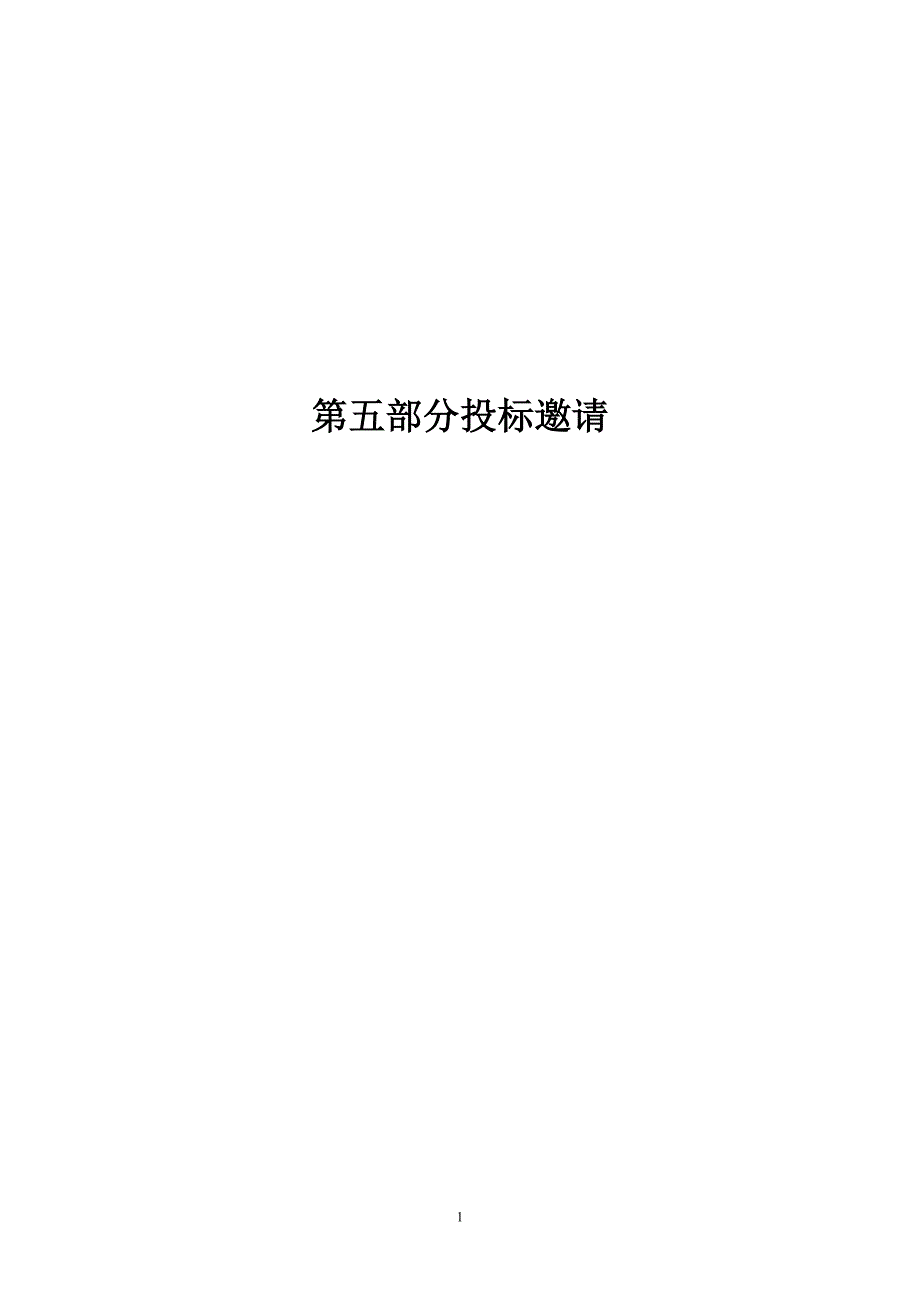 第五部分投标邀请

1